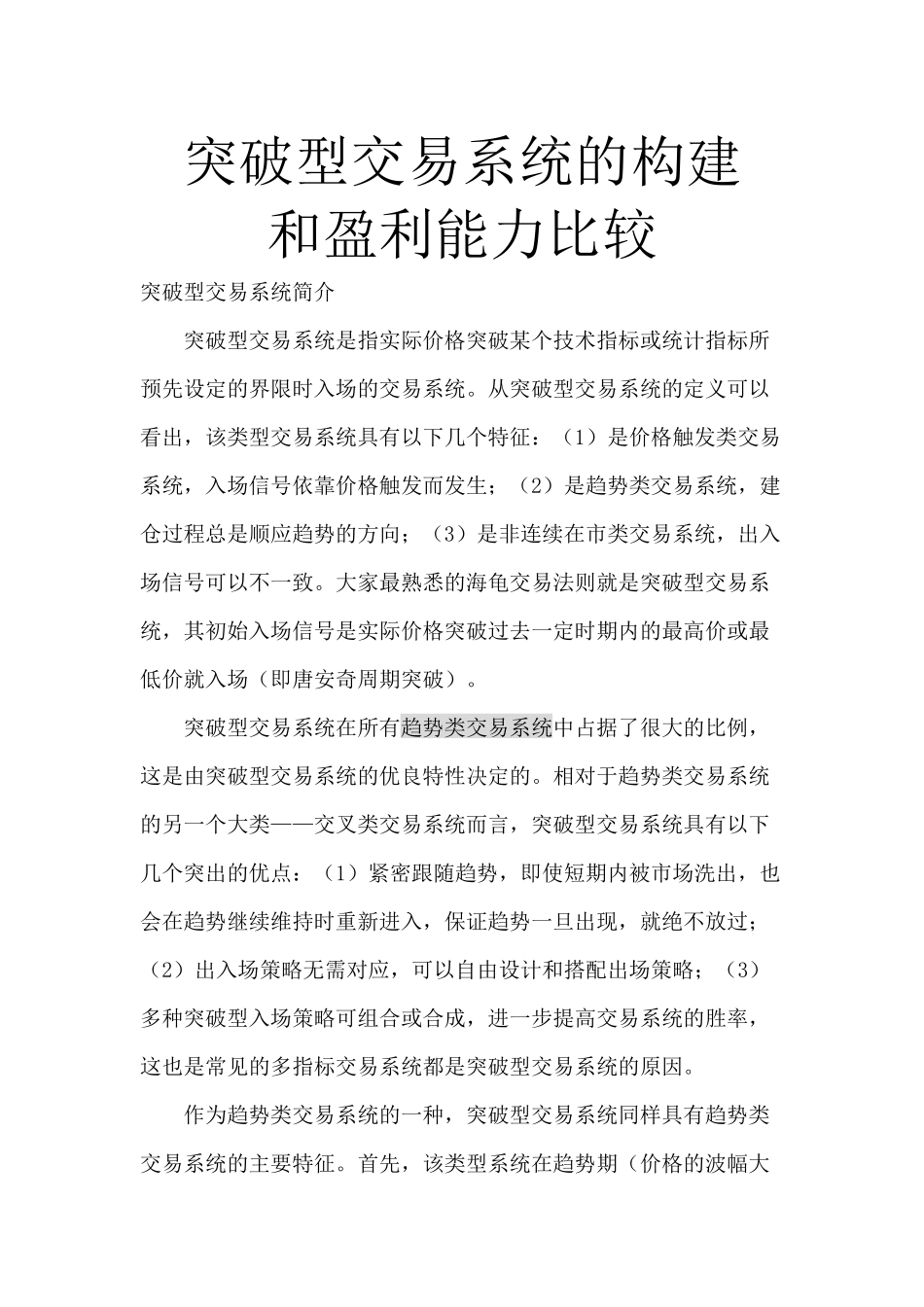 突破型交易系统的构建和盈利能力比较

突破型交易系统简介

突破型交易系统是指实际价格突破某个技术指标或统计指标所预先设定的界限时入场的交易系统。从突破型交易系统的定义可以看出，该类型交易系统具有以下几个特征：（1）是价格触发类交易系统，入场信号依靠价格触发而发生；（2）是趋势类交易系统，建仓过程总是顺应趋势的方向；（3）是非连续在市类交易系统，出入场信号可以不一致。大家最熟悉的海龟交易法则就是突破型交易系统，其初始入场信号是实际价格突破过去一定时期内的最高价或最低价就入场（即唐安奇周期突破）。

突破型交易系统在所有趋势类交易系统中占据了很大的比例，这是由突破型交易系统的优良特性决定的。相对于趋势类交易系统的另一个大类——交叉类交易系统而言，突破型交易系统具有以下几个突出的优点：（1）紧密跟随趋势，即使短期内被市场洗出，也会在趋势继续维持时重新进入，保证趋势一旦出现，就绝不放过；（2）出入场策略无需对应，可以自由设计和搭配出场策略；（3）多种突破型入场策略可组合或合成，进一步提高交易系统的胜率，这也是常见的多指标交易系统都是突破型交易系统的原因。

作为趋势类交易系统的一种，突破型交易系统同样具有趋势类交易系统的主要特征。首先，该类型系统在趋势期（价格的波幅大